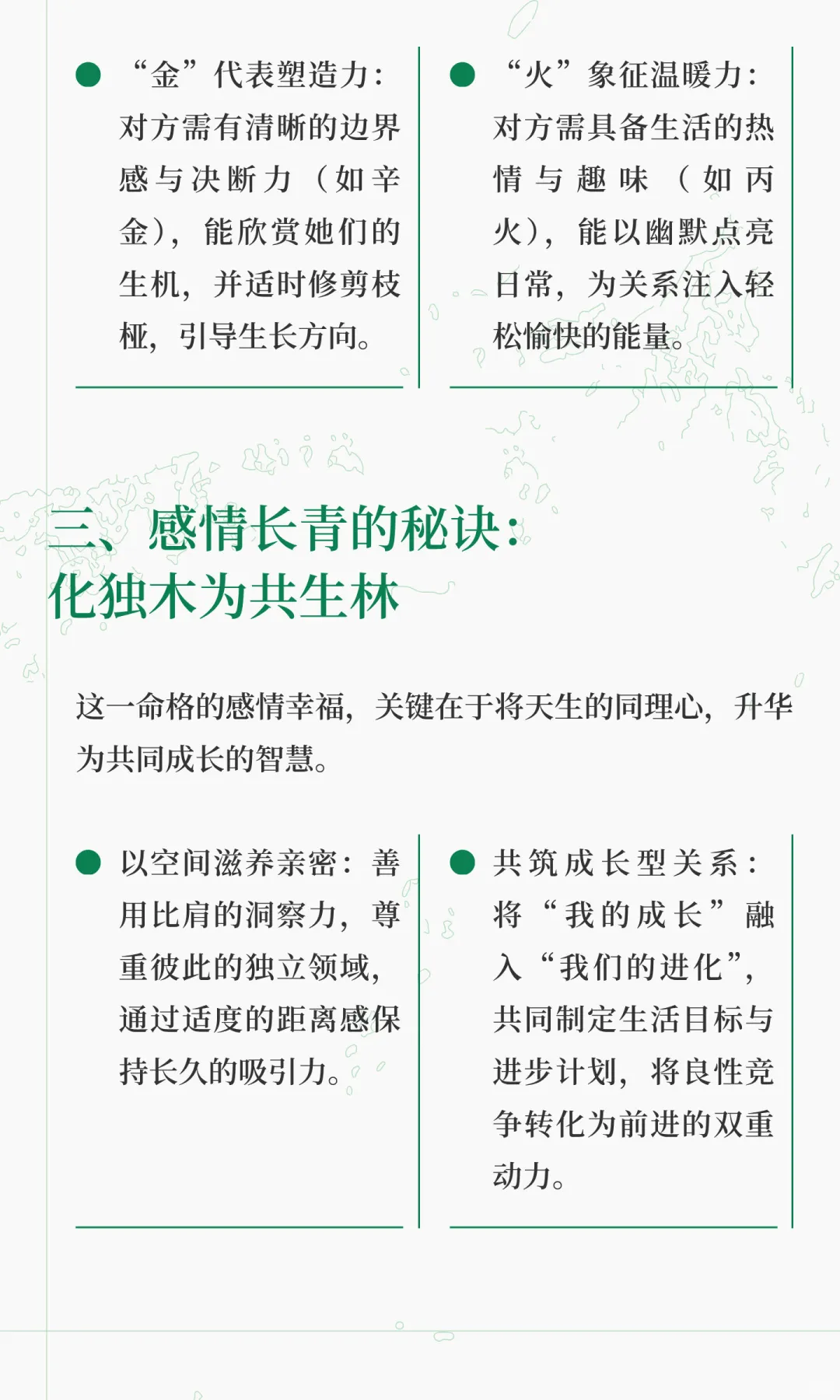 “金”代表塑造力：对方需有清晰的边界感与决断力（如辛金），能欣赏她们的生机，并适时修剪枝桠，引导生长方向。

“火”象征温暖力：对方需具备生活的热情与趣味（如丙火），能以幽默点亮日常，为关系注入轻松愉快的能量。

三、感情长青的秘诀：化独木为共生林

这一命格的感情幸福，关键在于将天生的同理心，升华为共同成长的智慧。

以空间滋养亲密：善用比肩的洞察力，尊重彼此的独立领域，通过适度的距离感保持长久的吸引力。

共筑成长型关系：将“我的成长”融入“我们的进化”，共同制定生活目标与进步计划，将良性竞争转化为前进的双重动力。